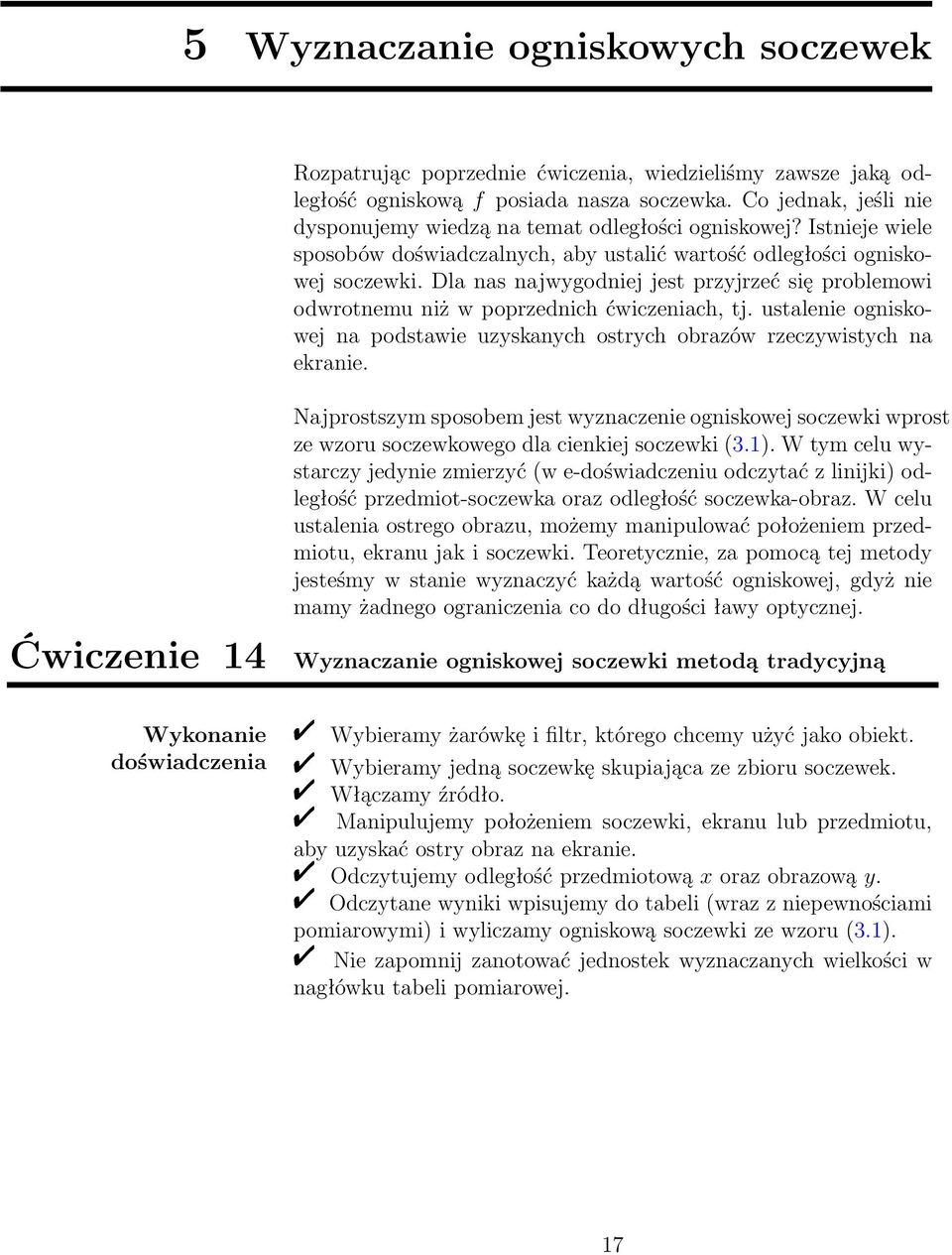 5 Wyznaczanie ogniskowych soczewek

Rozpatrując poprzednie ćwiczenia, wiedzieliśmy zawsze jaką odległość ogniskową $f$ posiada nasza soczewka. Co jednak, jeśli nie dysponujemy wiedzą na temat odległości ogniskowej? Istnieje wiele sposobów doświadczalnych, aby ustalić wartość odległości ogniskowej soczewki. Dla nas najwygodniej jest przyjrzeć się problemowi odwrotnemu niż w poprzednich ćwiczeniach, tj. ustalenie ogniskowej na podstawie uzyskanych ostrych obrazów rzeczywistych na ekranie.

Najprostszym sposobem jest wyznaczenie ogniskowej soczewki wprost ze wzoru soczewkowego dla cienkiej soczewki (3.1). W tym celu wystarczy jedynie zmierzyć (w e-doświadczeniu odczytać z linijki) odległość przedmiot-soczewka oraz odległość soczewka-obraz. W celu ustalenia ostrego obrazu, możemy manipulować położeniem przedmiotu, ekranu jak i soczewki. Teoretycznie, za pomocą tej metody jesteśmy w stanie wyznaczyć każdą wartość ogniskowej, gdyż nie mamy żadnego ograniczenia co do długości ławy optycznej.

Ćwiczenie 14 Wyznaczanie ogniskowej soczewki metodą tradycyjną

Wykonanie doświadczenia

✔ Wybieramy żarówkę i filtr, którego chcemy użyć jako obiekt.
✔ Wybieramy jedną soczewkę skupiająca ze zbioru soczewek.
✔ Włączamy źródło.
✔ Manipulujemy położeniem soczewki, ekranu lub przedmiotu, aby uzyskać ostry obraz na ekranie.
✔ Odczytujemy odległość przedmiotową $x$ oraz obrazową $y$.
✔ Odczytane wyniki wpisujemy do tabeli (wraz z niepewnościami pomiarowymi) i wyliczamy ogniskową soczewki ze wzoru (3.1).
✔ Nie zapomnij zanotować jednostek wyznaczanych wielkości w nagłówku tabeli pomiarowej.

17